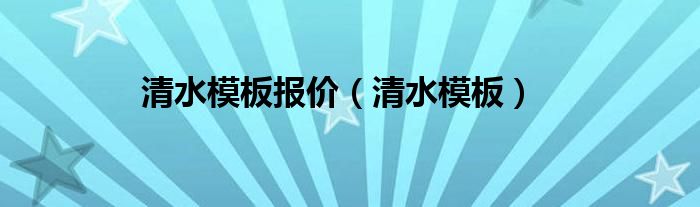 清水模板报价（清水模板）